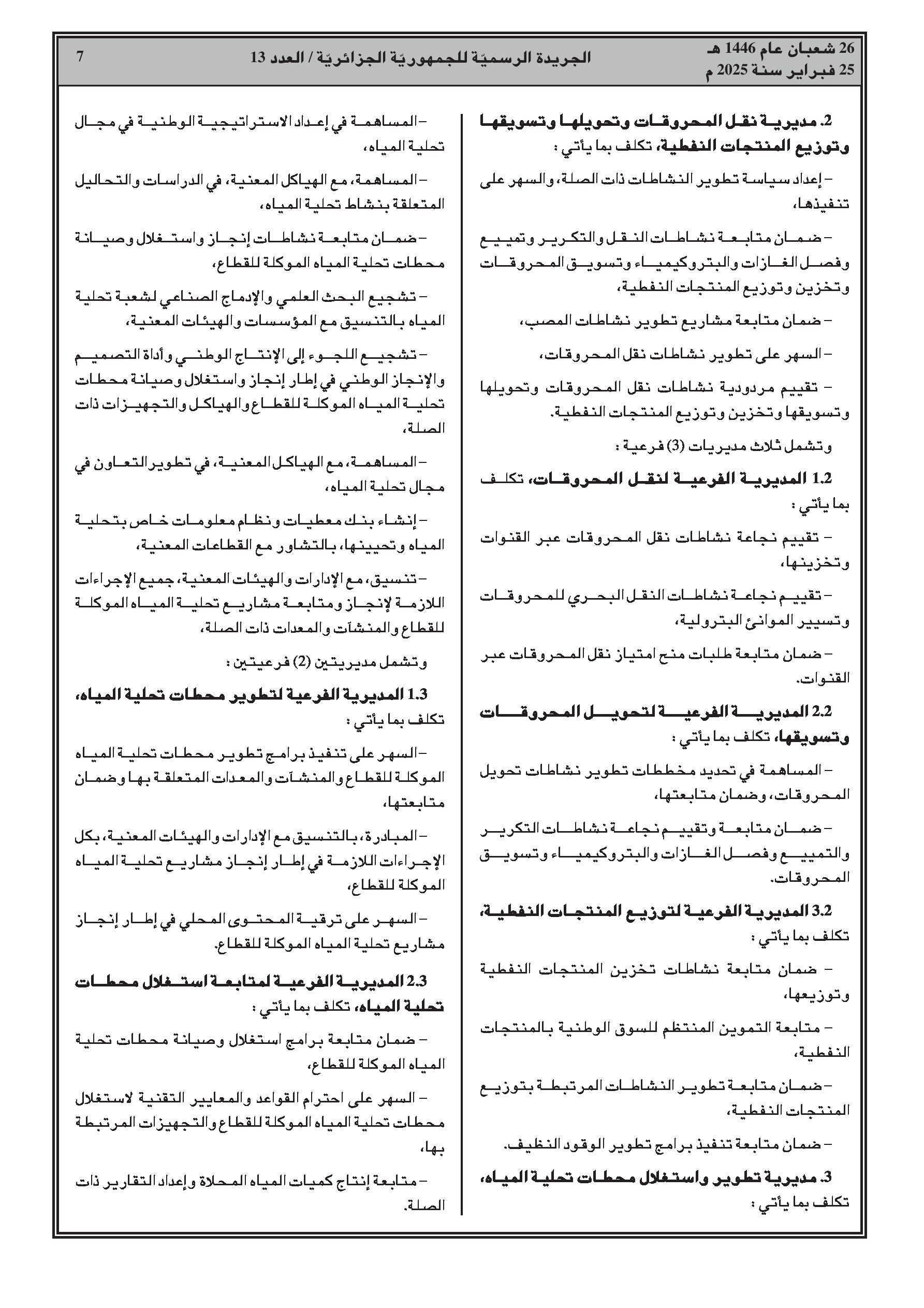 26 شعبان عام 1446 هـ
25 فبراير سنة 2025 م

الجريدة الرسميّة للجمهوريّة الجزائريّة / العدد 13

7

2. مديرية نقل المحروقات وتحويلها وتسويقها وتوزيع المنتجات النفطية، تكلف بما يأتي :

– إعداد سياسة تطوير النشاطات ذات الصلة، والسهر على تنفيذها،

– ضمان متابعة نشاطات النقل والتكرير وتمييع وفصل الغازات والبتروكيمياء وتسويق المحروقات وتخزين وتوزيع المنتجات النفطية،

– ضمان متابعة مشاريع تطوير نشاطات المصب،

– السهر على تطوير نشاطات نقل المحروقات،

– تقييم مردودية نشاطات نقل المحروقات وتحويلها وتسويقها وتخزين وتوزيع المنتجات النفطية.

وتشمل ثلاث مديريات (3) فرعية :

1.2 المديرية الفرعية لنقل المحروقات، تكلف بما يأتي :

– تقييم نجاعة نشاطات نقل المحروقات عبر القنوات وتخزينها،

– تقييم نجاعة نشاطات النقل البحري للمحروقات وتسيير الموانئ البترولية،

– ضمان متابعة طلبات منح امتياز نقل المحروقات عبر القنوات.

2.2 المديرية الفرعية لتحويل المحروقات وتسويقها، تكلف بما يأتي :

– المساهمة في تحديد مخططات تطوير نشاطات تحويل المحروقات، وضمان متابعتها،

– ضمان متابعة وتقييم نجاعة نشاطات التكرير والتمييع وفصل الغازات والبتروكيمياء وتسويق المحروقات.

3.2 المديرية الفرعية لتوزيع المنتجات النفطية، تكلف بما يأتي :

– ضمان متابعة نشاطات تخزين المنتجات النفطية وتوزيعها،

– متابعة التموين المنتظم للسوق الوطنية بالمنتجات النفطية،

– ضمان متابعة تطوير النشاطات المرتبطة بتوزيع المنتجات النفطية،

– ضمان متابعة تنفيذ برامج تطوير الوقود النظيف.

3. مديرية تطوير واستغلال محطات تحلية المياه، تكلف بما يأتي :

– المساهمة في إعداد الاستراتيجية الوطنية في مجال تحلية المياه،

– المساهمة، مع الهياكل المعنية، في الدراسات والتحاليل المتعلقة بنشاط تحلية المياه،

– ضمان متابعة نشاطات إنجاز واستغلال وصيانة محطات تحلية المياه الموكلة للقطاع،

– تشجيع البحث العلمي والإدماج الصناعي لشعبة تحلية المياه بالتنسيق مع المؤسسات والهيئات المعنية،

– تشجيع اللجوء إلى الإنتاج الوطني وأداة التصميم والإنجاز الوطني في إطار إنجاز واستغلال وصيانة محطات تحلية المياه الموكلة للقطاع والهياكل والتجهيزات ذات الصلة،

– المساهمة، مع الهياكل المعنية، في تطوير التعاون في مجال تحلية المياه،

– إنشاء بنك معطيات ونظام معلومات خاص بتحلية المياه وتحيينها، بالتشاور مع القطاعات المعنية،

– تنسيق، مع الإدارات والهيئات المعنية، جميع الإجراءات اللازمة لإنجاز ومتابعة مشاريع تحلية المياه الموكلة للقطاع والمنشآت والمعدات ذات الصلة،

وتشمل مديريتين (2) فرعيتين :

1.3 المديرية الفرعية لتطوير محطات تحلية المياه، تكلف بما يأتي :

– السهر على تنفيذ برامج تطوير محطات تحلية المياه الموكلة للقطاع والمنشآت والمعدات المتعلقة بها وضمان متابعتها،

– المبادرة، بالتنسيق مع الإدارات والهيئات المعنية، بكل الإجراءات اللازمة في إطار إنجاز مشاريع تحلية المياه الموكلة للقطاع،

– السهر على ترقية المحتوى المحلي في إطار إنجاز مشاريع تحلية المياه الموكلة للقطاع.

2.3 المديرية الفرعية لمتابعة استغلال محطات تحلية المياه، تكلف بما يأتي :

– ضمان متابعة برامج استغلال وصيانة محطات تحلية المياه الموكلة للقطاع،

– السهر على احترام القواعد والمعايير التقنية لاستغلال محطات تحلية المياه الموكلة للقطاع والتجهيزات المرتبطة بها،

– متابعة إنتاج كميات المياه المحلاة وإعداد التقارير ذات الصلة.